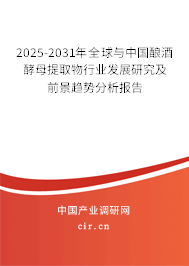 2025-2031年全球与中国酿酒酵母提取物行业发展研究及前景趋势分析报告

中国产业调研网

cir.cn